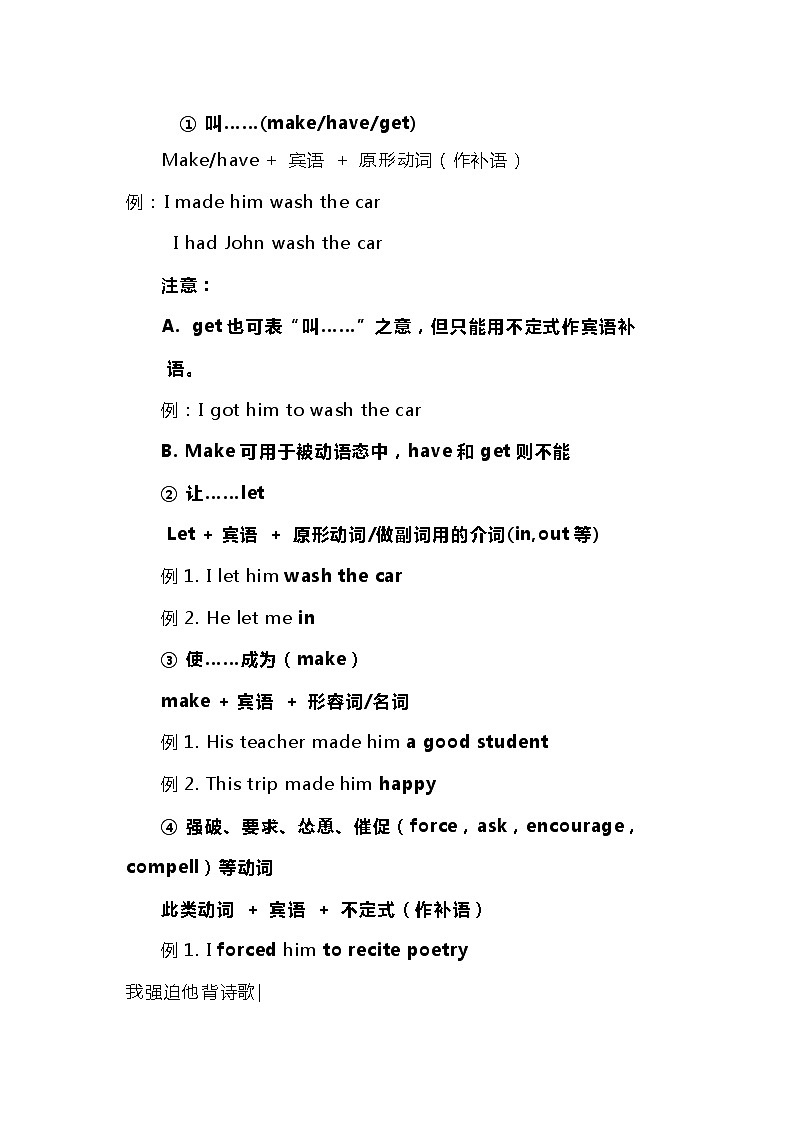 ① 叫……(make/have/get)

Make/have + 宾语 + 原形动词（作补语）

例：I made him wash the car

I had John wash the car

注意：

A. get 也可表“叫……”之意，但只能用不定式作宾语补语。

例：I got him to wash the car

B. Make 可用于被动语态中，have 和 get 则不能

② 让……let

Let + 宾语 + 原形动词/做副词用的介词(in,out 等)

例 1. I let him wash the car

例 2. He let me in

③ 使……成为（make）

make + 宾语 + 形容词/名词

例 1. His teacher made him a good student

例 2. This trip made him happy

④ 强破、要求、怂恿、催促（force，ask，encourage，compell）等动词

此类动词 + 宾语 + 不定式（作补语）

例 1. I forced him to recite poetry

我强迫他背诗歌|